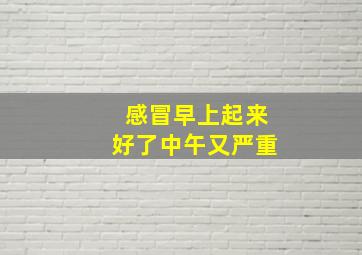 感冒早上起来
好了中午又严重